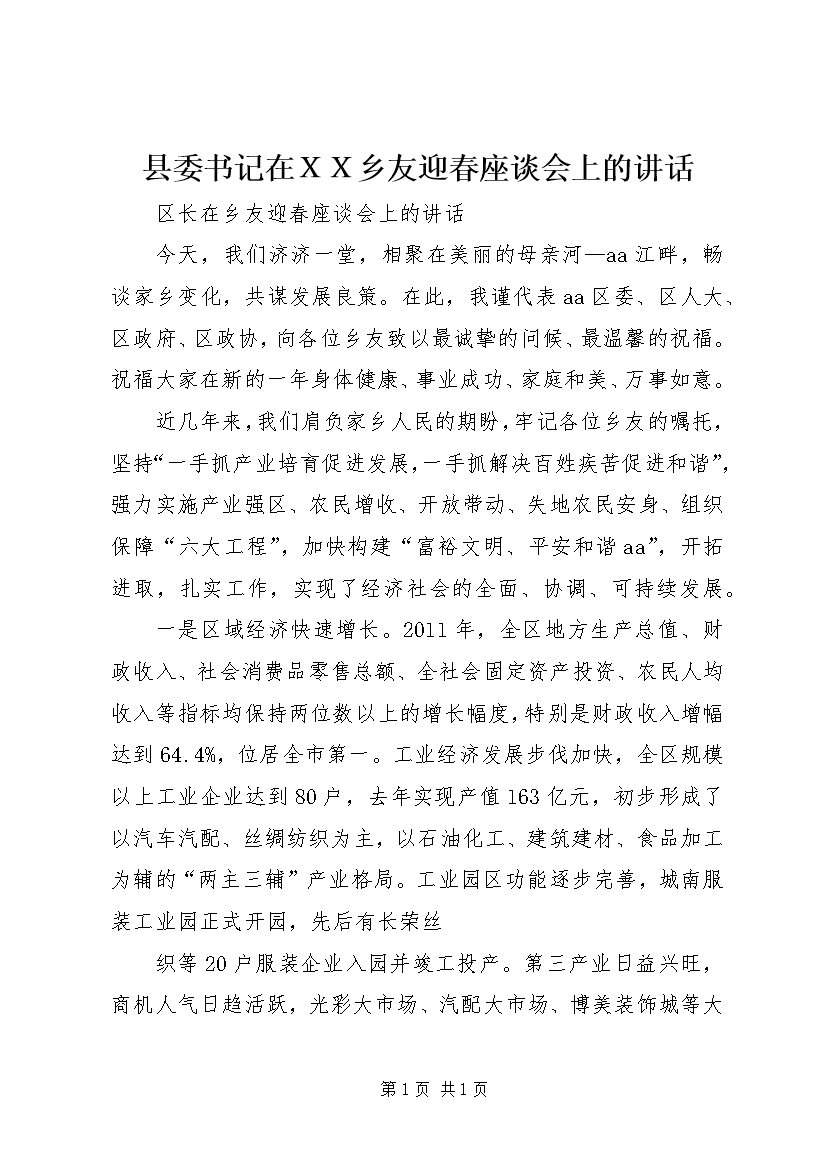 县委书记在ＸＸ乡友迎春座谈会上的讲话

区长在乡友迎春座谈会上的讲话

今天，我们济济一堂，相聚在美丽的母亲河—aa江畔，畅谈家乡变化，共谋发展良策。在此，我谨代表aa区委、区人大、区政府、区政协，向各位乡友致以最诚挚的问候、最温馨的祝福。祝福大家在新的一年身体健康、事业成功、家庭和美、万事如意。

近几年来，我们肩负家乡人民的期盼，牢记各位乡友的嘱托，坚持“一手抓产业培育促进发展，一手抓解决百姓疾苦促进和谐”，强力实施产业强区、农民增收、开放带动、失地农民安身、组织保障“六大工程”，加快构建“富裕文明、平安和谐aa”，开拓进取，扎实工作，实现了经济社会的全面、协调、可持续发展。

一是区域经济快速增长。2011年，全区地方生产总值、财政收入、社会消费品零售总额、全社会固定资产投资、农民人均收入等指标均保持两位数以上的增长幅度，特别是财政收入增幅达到64.4%，位居全市第一。工业经济发展步伐加快，全区规模以上工业企业达到80户，去年实现产值163亿元，初步形成了以汽车汽配、丝绸纺织为主，以石油化工、建筑建材、食品加工为辅的“两主三辅”产业格局。工业园区功能逐步完善，城南服装工业园正式开园，先后有长荣丝

织等20户服装企业入园并竣工投产。第三产业日益兴旺，商机人气日趋活跃，光彩大市场、汽配大市场、博美装饰城等大

第1页 共1页